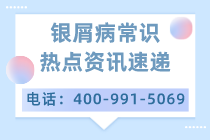 银屑病常识
热点资讯速递

电话：400-991-5069